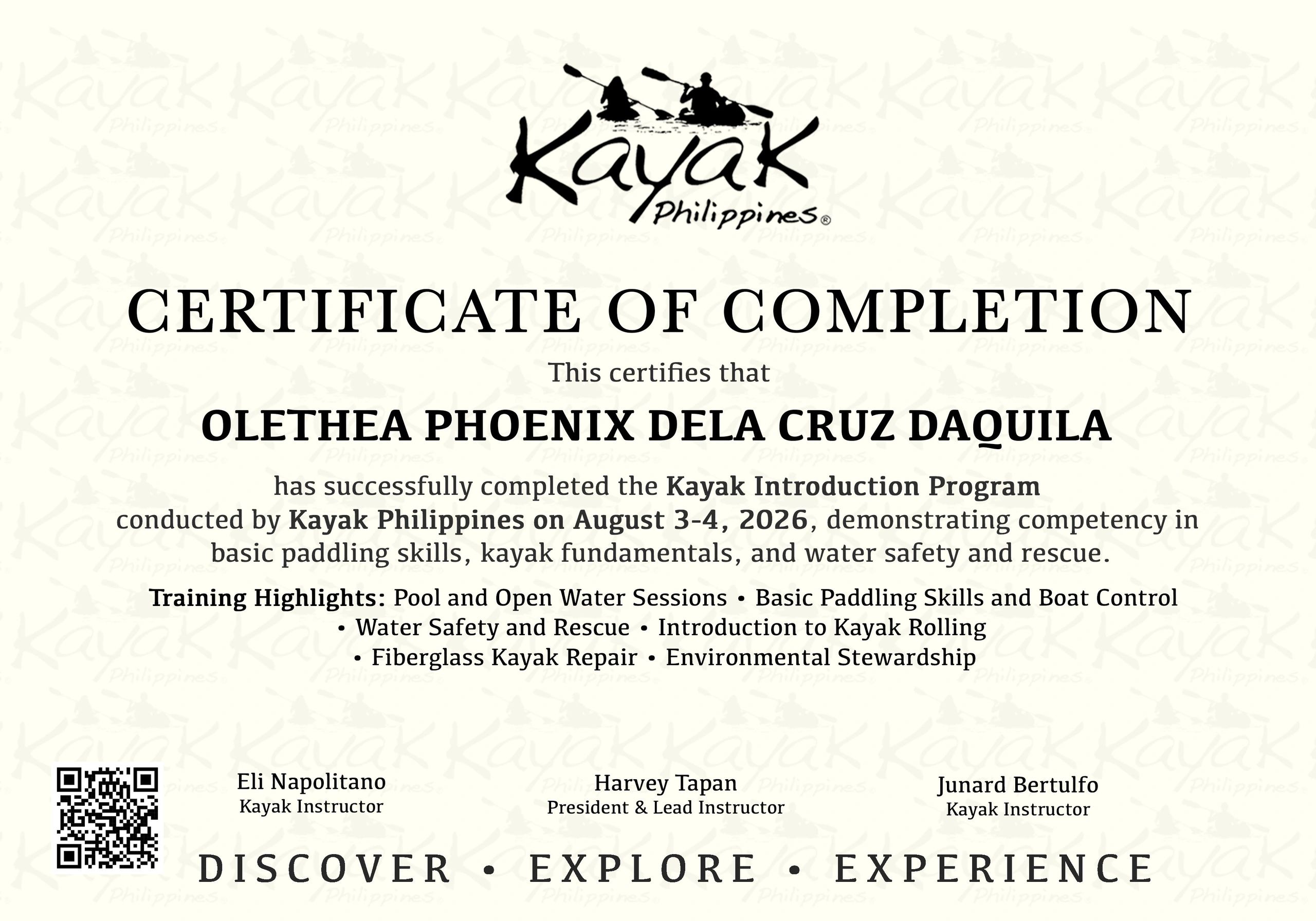 Kayak Philippines®

CERTIFICATE OF COMPLETION

This certifies that

OLETHEA PHOENIX DELA CRUZ DAQUILA

has successfully completed the Kayak Introduction Program conducted by Kayak Philippines on August 3-4, 2026, demonstrating competency in basic paddling skills, kayak fundamentals, and water safety and rescue.

Training Highlights: Pool and Open Water Sessions • Basic Paddling Skills and Boat Control • Water Safety and Rescue • Introduction to Kayak Rolling • Fiberglass Kayak Repair • Environmental Stewardship

Eli Napolitano
Kayak Instructor

Harvey Tapan
President & Lead Instructor

Junard Bertulfo
Kayak Instructor

DISCOVER • EXPLORE • EXPERIENCE

Kayak Philippines